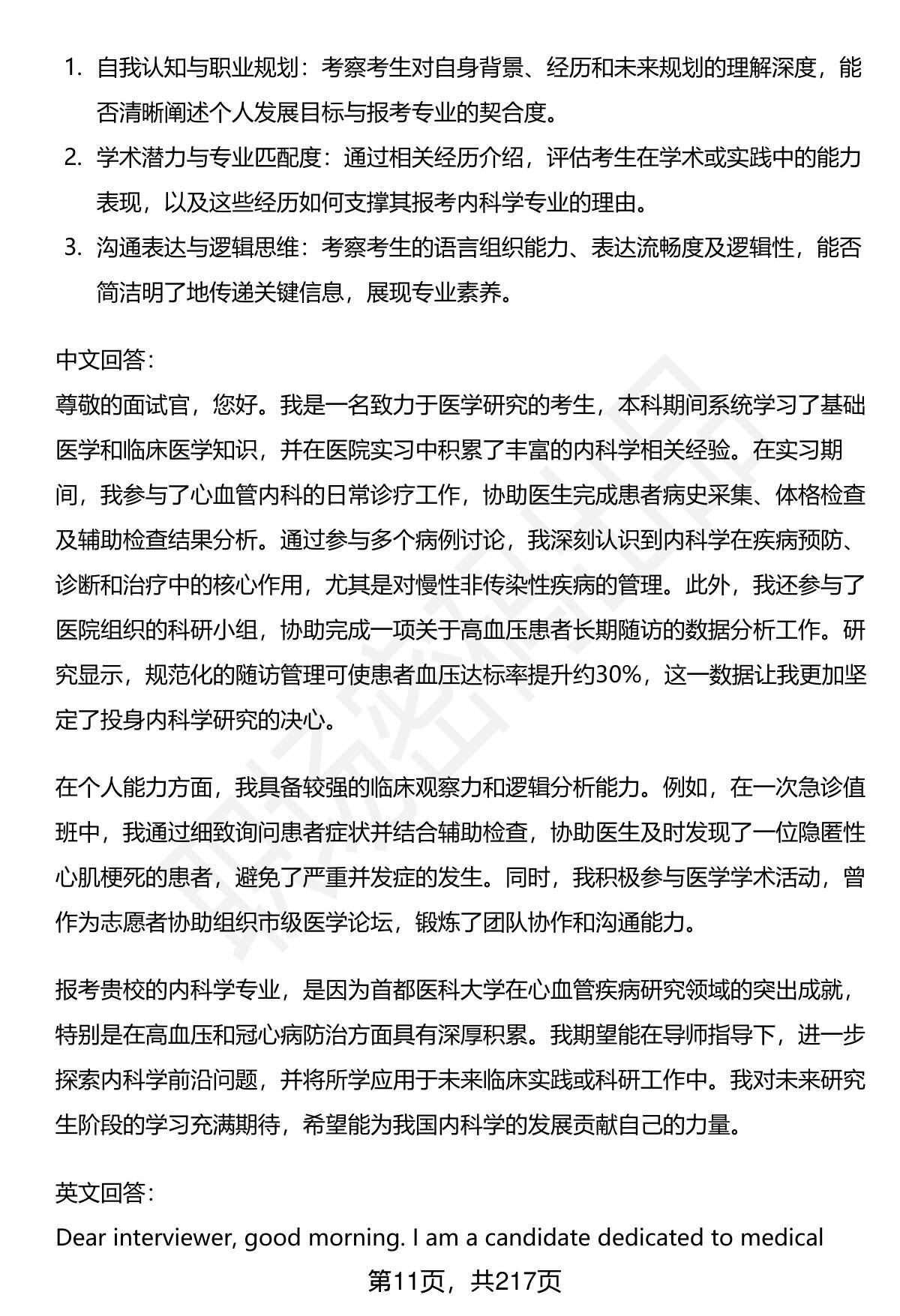 1. 自我认知与职业规划：考察考生对自身背景、经历和未来规划的理解深度，能否清晰阐述个人发展目标与报考专业的契合度。

2. 学术潜力与专业匹配度：通过相关经历介绍，评估考生在学术或实践中的能力表现，以及这些经历如何支撑其报考内科学专业的理由。

3. 沟通表达与逻辑思维：考察考生的语言组织能力、表达流畅度及逻辑性，能否简洁明了地传递关键信息，展现专业素养。

中文回答：
尊敬的面试官，您好。我是一名致力于医学研究的考生，本科期间系统学习了基础医学和临床医学知识，并在医院实习中积累了丰富的内科学相关经验。在实习期间，我参与了心血管内科的日常诊疗工作，协助医生完成患者病史采集、体格检查及辅助检查结果分析。通过参与多个病例讨论，我深刻认识到内科学在疾病预防、诊断和治疗中的核心作用，尤其是对慢性非传染性疾病的管理。此外，我还参与了医院组织的科研小组，协助完成一项关于高血压患者长期随访的数据分析工作。研究显示，规范化的随访管理可使患者血压达标率提升约30%，这一数据让我更加坚定了投身内科学研究的决心。

在个人能力方面，我具备较强的临床观察力和逻辑分析能力。例如，在一次急诊值班中，我通过细致询问患者症状并结合辅助检查，协助医生及时发现了一位隐匿性心肌梗死的患者，避免了严重并发症的发生。同时，我积极参与医学学术活动，曾作为志愿者协助组织市级医学论坛，锻炼了团队协作和沟通能力。

报考贵校的内科学专业，是因为首都医科大学在心血管疾病研究领域的突出成就，特别是在高血压和冠心病防治方面具有深厚积累。我期望能在导师指导下，进一步探索内科学前沿问题，并将所学应用于未来临床实践或科研工作中。我对未来研究生阶段的学习充满期待，希望能为我国内科学的发展贡献自己的力量。

英文回答：
Dear interviewer, good morning. I am a candidate dedicated to medical

第11页，共217页